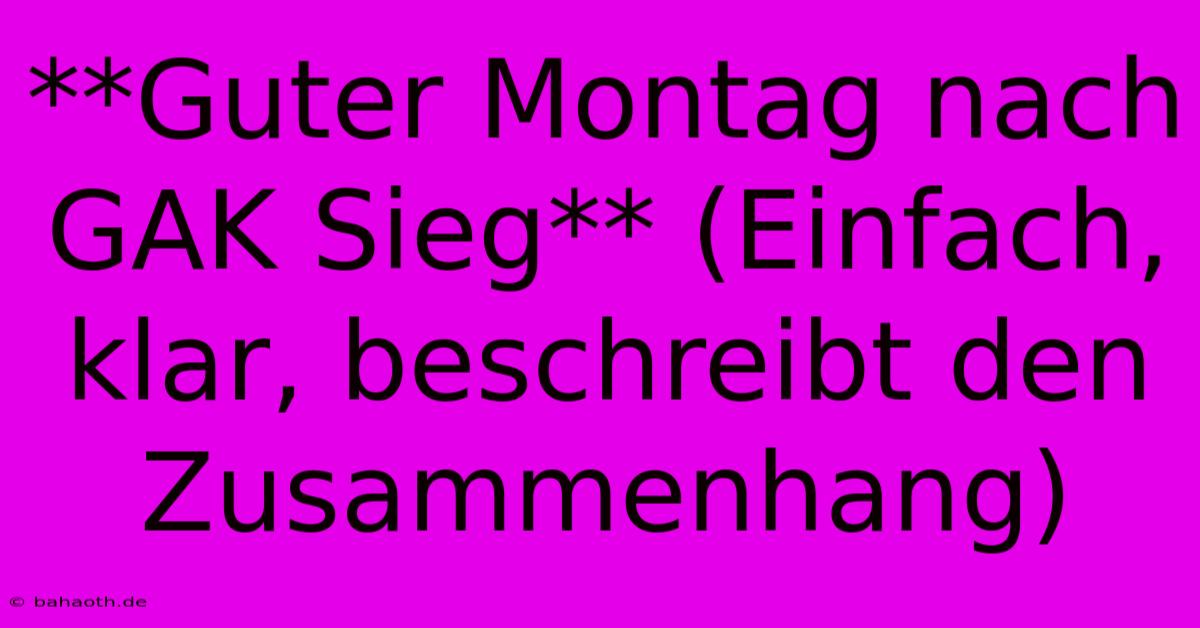 **Guter Montag nach GAK Sieg** (Einfach, klar, beschreibt den Zusammenhang)

© bahaoth.de